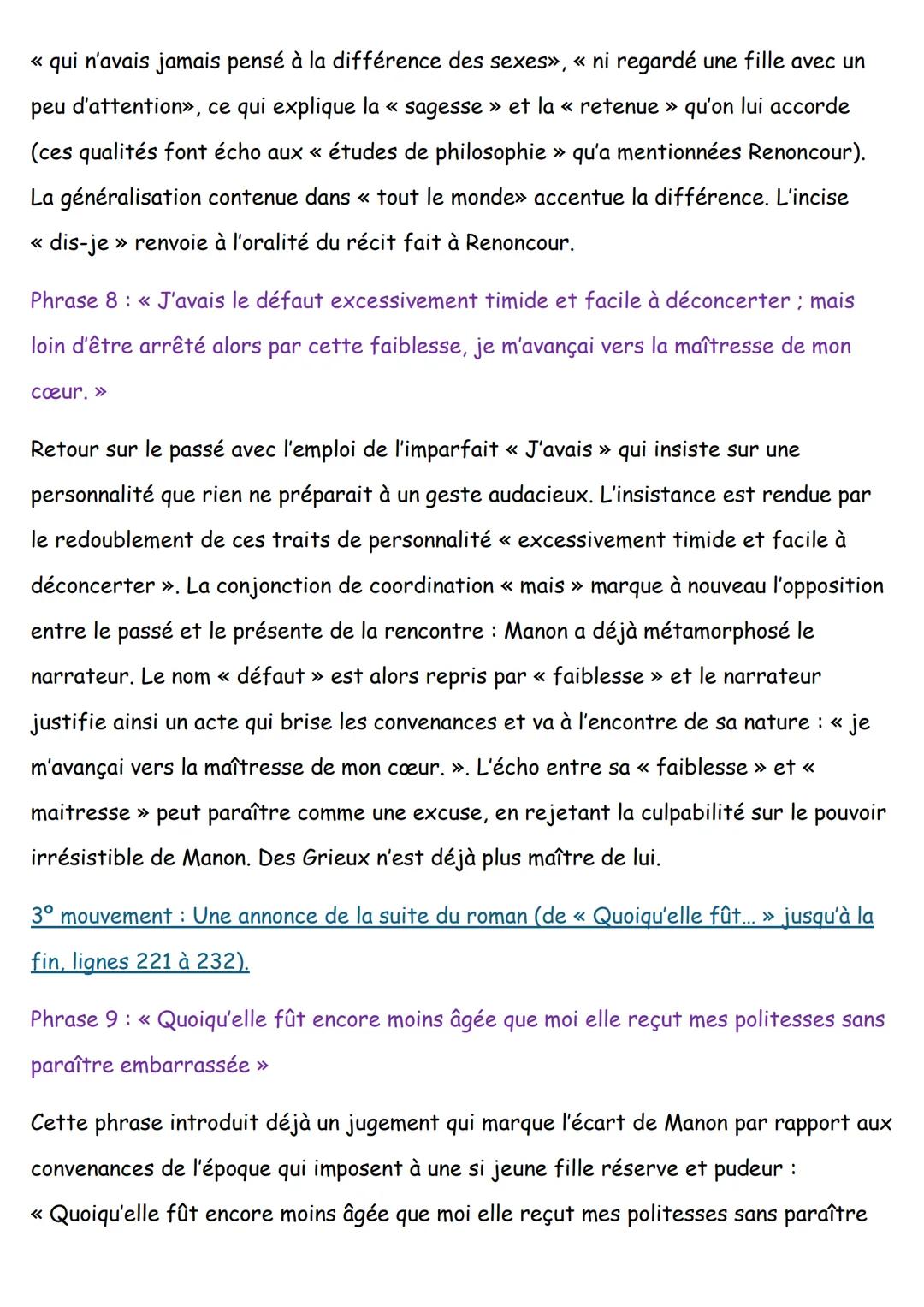 « qui n'avais jamais pensé à la différence des sexes», « ni regardé une fille avec un peu d'attention», ce qui explique la « sagesse » et la « retenue » qu'on lui accorde (ces qualités font écho aux « études de philosophie » qu'a mentionnées Renoncour). La généralisation contenue dans « tout le monde» accentue la différence. L'incise « dis-je » renvoie à l'oralité du récit fait à Renoncour.

Phrase 8 : « J'avais le défaut excessivement timide et facile à déconcerter ; mais loin d'être arrêté alors par cette faiblesse, je m'avançai vers la maîtresse de mon cœur. »

Retour sur le passé avec l'emploi de l'imparfait « J'avais » qui insiste sur une personnalité que rien ne préparait à un geste audacieux. L'insistance est rendue par le redoublement de ces traits de personnalité « excessivement timide et facile à déconcerter ». La conjonction de coordination « mais » marque à nouveau l'opposition entre le passé et le présente de la rencontre : Manon a déjà métamorphosé le narrateur. Le nom « défaut » est alors repris par « faiblesse » et le narrateur justifie ainsi un acte qui brise les convenances et va à l'encontre de sa nature : « je m'avançai vers la maîtresse de mon cœur. ». L'écho entre sa « faiblesse » et « maitresse » peut paraître comme une excuse, en rejetant la culpabilité sur le pouvoir irrésistible de Manon. Des Grieux n'est déjà plus maître de lui.

3° mouvement : Une annonce de la suite du roman (de « Quoiqu'elle fût… » jusqu'à la fin, lignes 221 à 232).

Phrase 9 : « Quoiqu'elle fût encore moins âgée que moi elle reçut mes politesses sans paraître embarrassée »

Cette phrase introduit déjà un jugement qui marque l'écart de Manon par rapport aux convenances de l'époque qui imposent à une si jeune fille réserve et pudeur : « Quoiqu'elle fût encore moins âgée que moi elle reçut mes politesses sans paraître